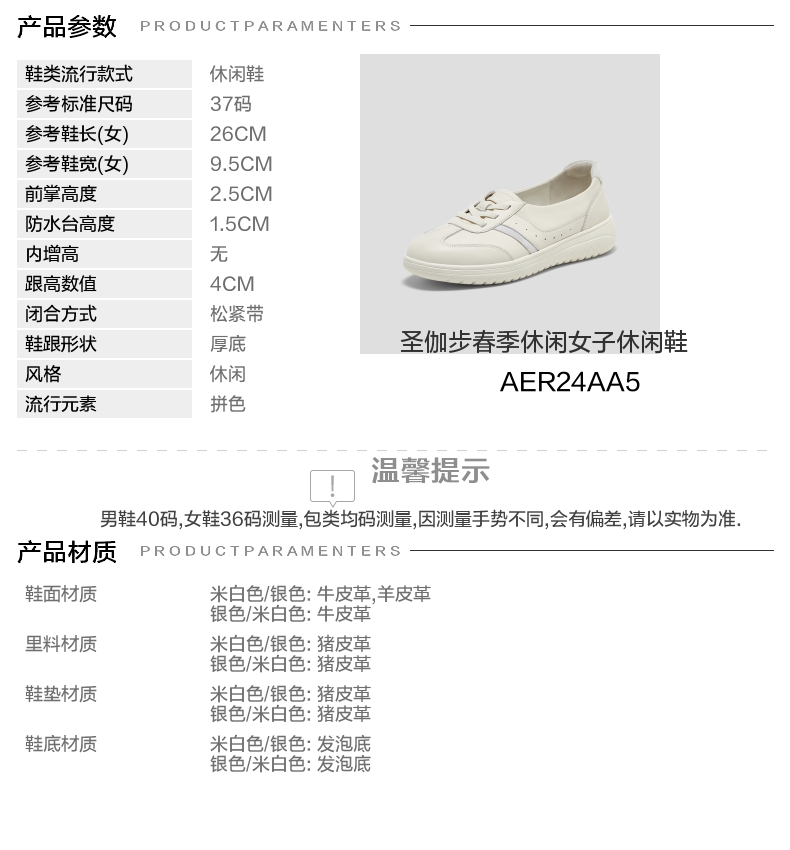 产品参数 PRODUCTPARAMENTERS

鞋类流行款式 休闲鞋
参考标准尺码 37码
参考鞋长(女) 26CM
参考鞋宽(女) 9.5CM
前掌高度 2.5CM
防水台高度 1.5CM
内增高 无
跟高数值 4CM
闭合方式 松紧带
鞋跟形状 厚底
风格 休闲
流行元素 拼色

圣伽步春季休闲女子休闲鞋
AER24AA5

!
温馨提示

男鞋40码,女鞋36码测量,包类均码测量,因测量手势不同,会有偏差,请以实物为准.

产品材质 PRODUCTPARAMENTERS

鞋面材质
米白色/银色: 牛皮革,羊皮革
银色/米白色: 牛皮革

里料材质
米白色/银色: 猪皮革
银色/米白色: 猪皮革

鞋垫材质
米白色/银色: 猪皮革
银色/米白色: 猪皮革

鞋底材质
米白色/银色: 发泡底
银色/米白色: 发泡底